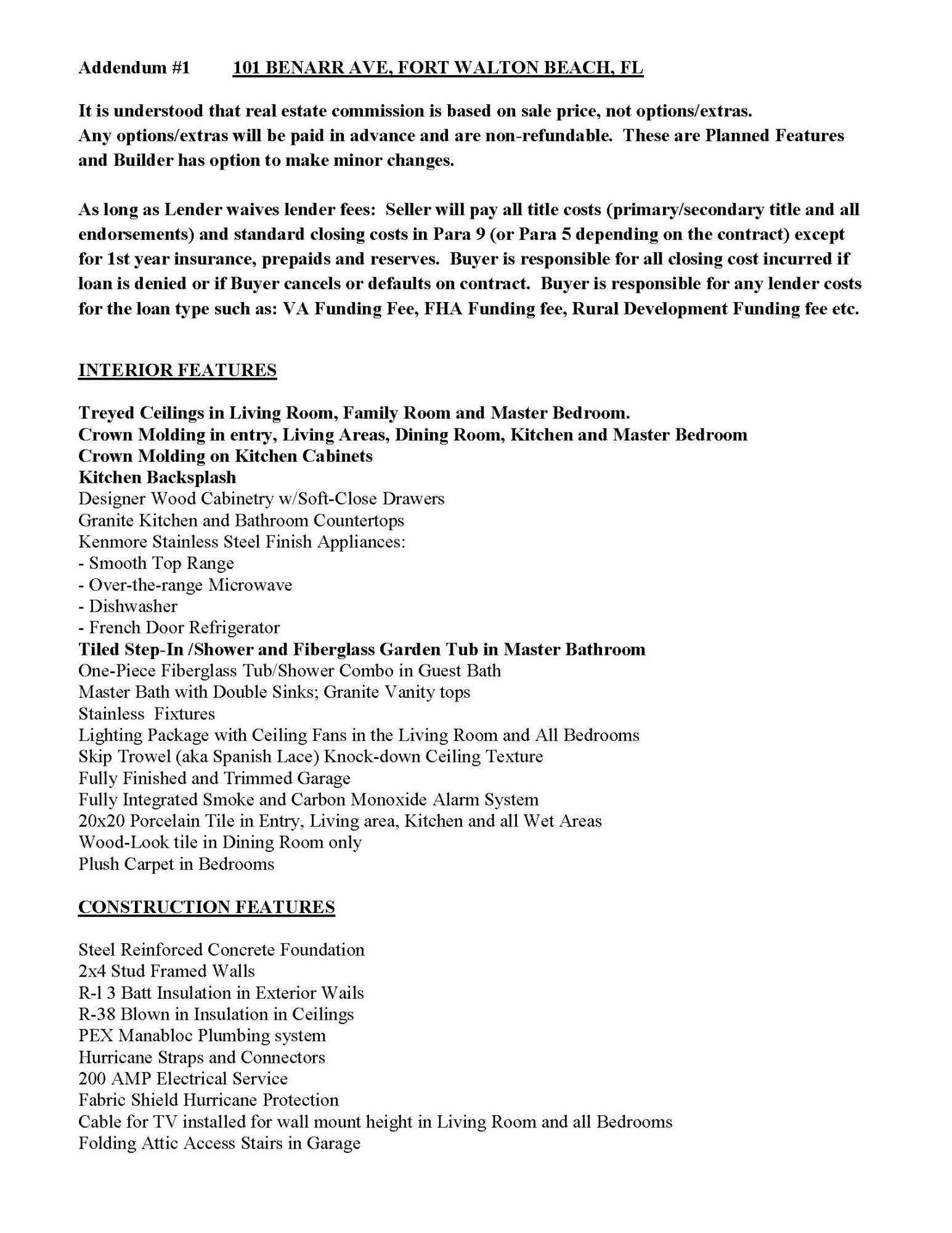 Addendum #1 101 BENARR AVE, FORT WALTON BEACH, FL

It is understood that real estate commission is based on sale price, not options/extras. Any options/extras will be paid in advance and are non-refundable. These are Planned Features and Builder has option to make minor changes.

As long as Lender waives lender fees: Seller will pay all title costs (primary/secondary title and all endorsements) and standard closing costs in Para 9 (or Para 5 depending on the contract) except for 1st year insurance, prepaids and reserves. Buyer is responsible for all closing cost incurred if loan is denied or if Buyer cancels or defaults on contract. Buyer is responsible for any lender costs for the loan type such as: VA Funding Fee, FHA Funding fee, Rural Development Funding fee etc.

INTERIOR FEATURES

Treyed Ceilings in Living Room, Family Room and Master Bedroom.
Crown Molding in entry, Living Areas, Dining Room, Kitchen and Master Bedroom
Crown Molding on Kitchen Cabinets
Kitchen Backsplash
Designer Wood Cabinetry w/Soft-Close Drawers
Granite Kitchen and Bathroom Countertops
Kenmore Stainless Steel Finish Appliances:
- Smooth Top Range
- Over-the-range Microwave
- Dishwasher
- French Door Refrigerator
Tiled Step-In /Shower and Fiberglass Garden Tub in Master Bathroom
One-Piece Fiberglass Tub/Shower Combo in Guest Bath
Master Bath with Double Sinks; Granite Vanity tops
Stainless Fixtures
Lighting Package with Ceiling Fans in the Living Room and All Bedrooms
Skip Trowel (aka Spanish Lace) Knock-down Ceiling Texture
Fully Finished and Trimmed Garage
Fully Integrated Smoke and Carbon Monoxide Alarm System
20x20 Porcelain Tile in Entry, Living area, Kitchen and all Wet Areas
Wood-Look tile in Dining Room only
Plush Carpet in Bedrooms

CONSTRUCTION FEATURES

Steel Reinforced Concrete Foundation
2x4 Stud Framed Walls
R-l 3 Batt Insulation in Exterior Wails
R-38 Blown in Insulation in Ceilings
PEX Manabloc Plumbing system
Hurricane Straps and Connectors
200 AMP Electrical Service
Fabric Shield Hurricane Protection
Cable for TV installed for wall mount height in Living Room and all Bedrooms
Folding Attic Access Stairs in Garage